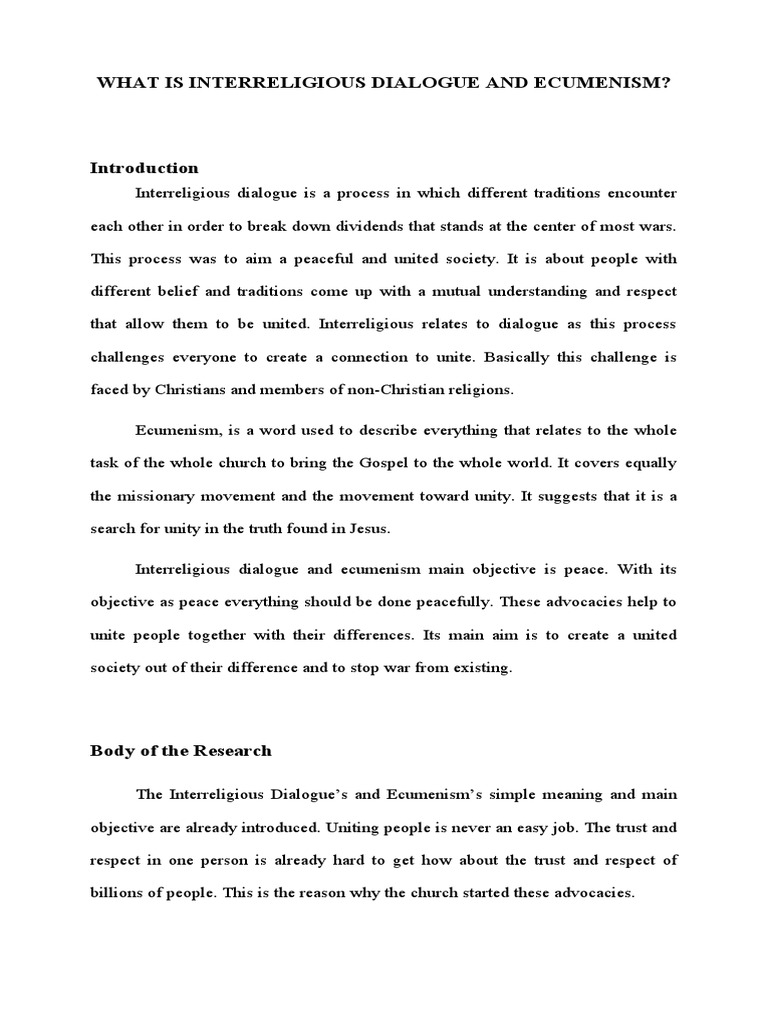 WHAT IS INTERRELIGIOUS DIALOGUE AND ECUMENISM?

Introduction

Interreligious dialogue is a process in which different traditions encounter each other in order to break down dividends that stands at the center of most wars. This process was to aim a peaceful and united society. It is about people with different belief and traditions come up with a mutual understanding and respect that allow them to be united. Interreligious relates to dialogue as this process challenges everyone to create a connection to unite. Basically this challenge is faced by Christians and members of non-Christian religions.

Ecumenism, is a word used to describe everything that relates to the whole task of the whole church to bring the Gospel to the whole world. It covers equally the missionary movement and the movement toward unity. It suggests that it is a search for unity in the truth found in Jesus.

Interreligious dialogue and ecumenism main objective is peace. With its objective as peace everything should be done peacefully. These advocacies help to unite people together with their differences. Its main aim is to create a united society out of their difference and to stop war from existing.

Body of the Research

The Interreligious Dialogue's and Ecumenism's simple meaning and main objective are already introduced. Uniting people is never an easy job. The trust and respect in one person is already hard to get how about the trust and respect of billions of people. This is the reason why the church started these advocacies.